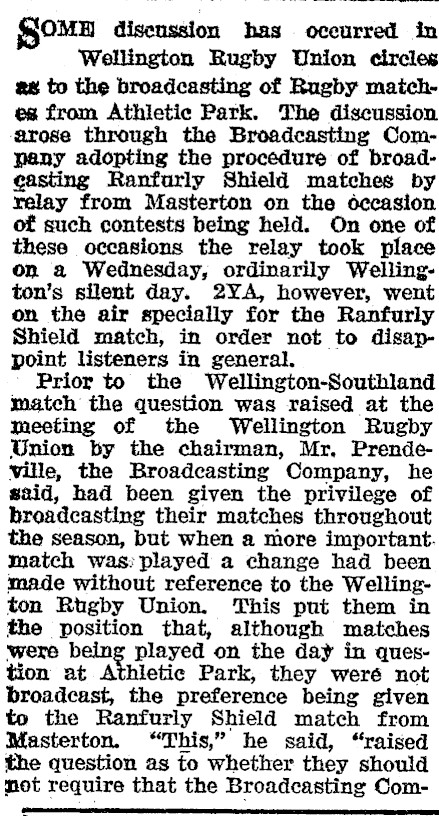 SOME discussion has occurred in Wellington Rugby Union circles as to the broadcasting of Rugby matches from Athletic Park. The discussion arose through the Broadcasting Company adopting the procedure of broadcasting Ranfurly Shield matches by relay from Masterton on the occasion of such contests being held. On one of these occasions the relay took place on a Wednesday, ordinarily Wellington's silent day. 2YA, however, went on the air specially for the Ranfurly Shield match, in order not to disappoint listeners in general.

Prior to the Wellington-Southland match the question was raised at the meeting of the Wellington Rugby Union by the chairman, Mr. Prendeville, the Broadcasting Company, he said, had been given the privilege of broadcasting their matches throughout the season, but when a more important match was played a change had been made without reference to the Wellington Rugby Union. This put them in the position that, although matches were being played on the day in question at Athletic Park, they were not broadcast, the preference being given to the Ranfurly Shield match from Masterton. "This," he said, "raised the question as to whether they should not require that the Broadcasting Com-